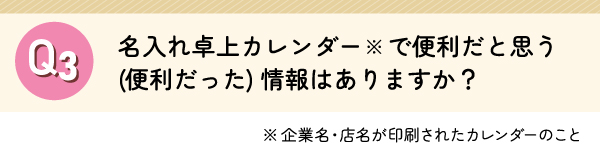 Q3

名入れ卓上カレンダー※で便利だと思う(便利だった)情報はありますか？

※企業名・店名が印刷されたカレンダーのこと